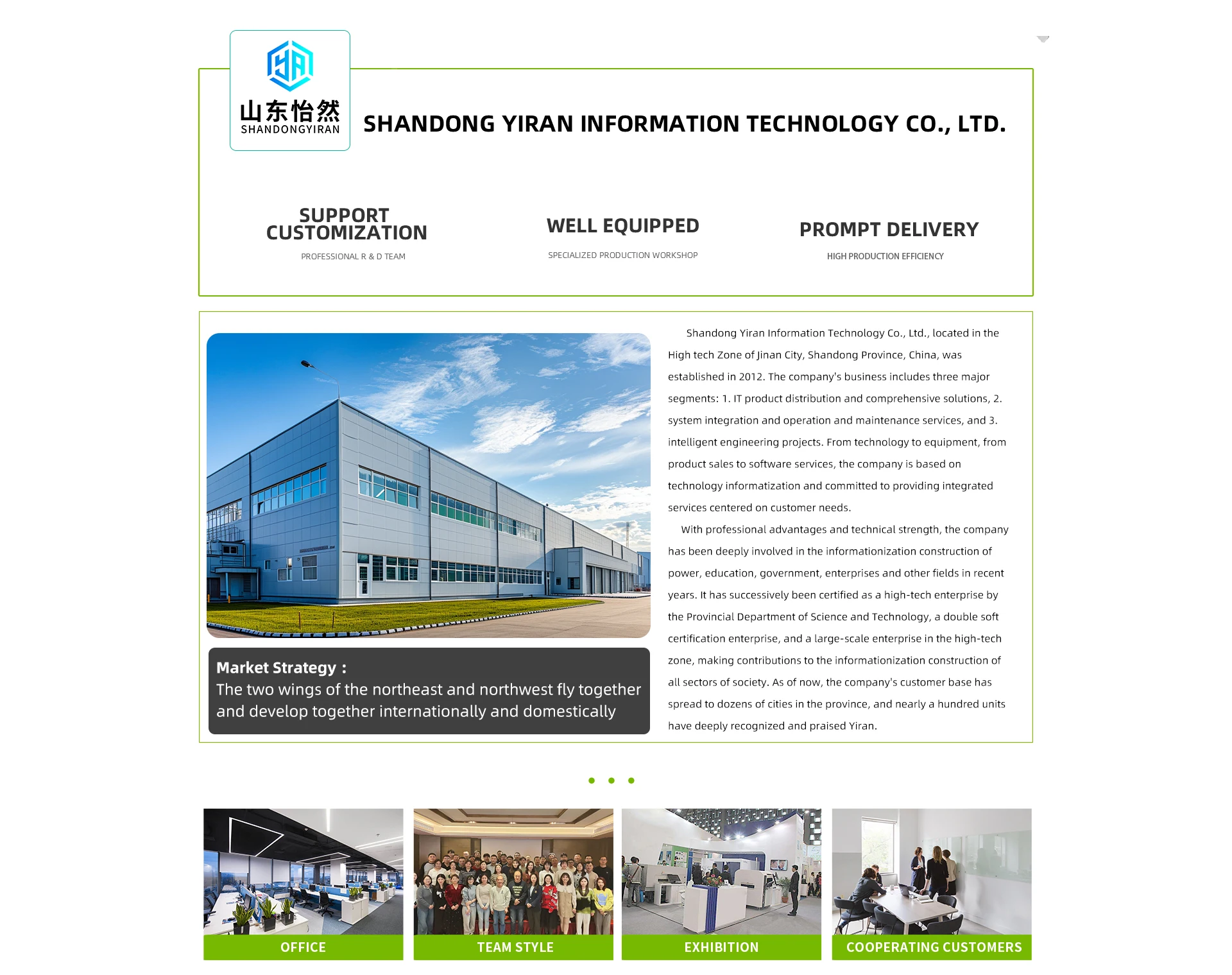 山东怡然
SHANDONGYIRAN

SHANDONG YIRAN INFORMATION TECHNOLOGY CO., LTD.

SUPPORT CUSTOMIZATION
PROFESSIONAL R & D TEAM

WELL EQUIPPED
SPECIALIZED PRODUCTION WORKSHOP

PROMPT DELIVERY
HIGH PRODUCTION EFFICIENCY

Market Strategy：
The two wings of the northeast and northwest fly together and develop together internationally and domestically

Shandong Yiran Information Technology Co., Ltd., located in the High tech Zone of Jinan City, Shandong Province, China, was established in 2012. The company's business includes three major segments: 1. IT product distribution and comprehensive solutions, 2. system integration and operation and maintenance services, and 3. intelligent engineering projects. From technology to equipment, from product sales to software services, the company is based on technology informatization and committed to providing integrated services centered on customer needs.

With professional advantages and technical strength, the company has been deeply involved in the informationization construction of power, education, government, enterprises and other fields in recent years. It has successively been certified as a high-tech enterprise by the Provincial Department of Science and Technology, a double soft certification enterprise, and a large-scale enterprise in the high-tech zone, making contributions to the informationization construction of all sectors of society. As of now, the company's customer base has spread to dozens of cities in the province, and nearly a hundred units have deeply recognized and praised Yiran.

OFFICE
TEAM STYLE
EXHIBITION
COOPERATING CUSTOMERS